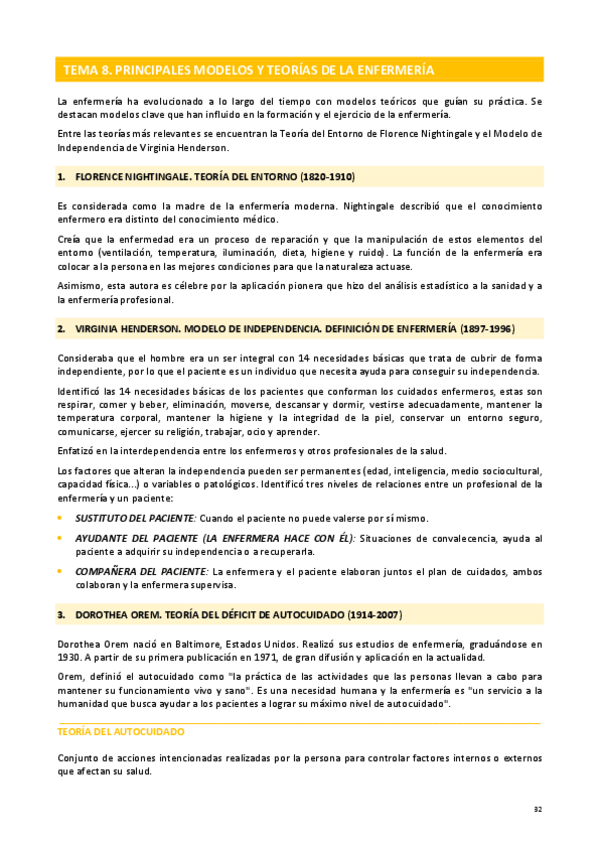 TEMA 8. PRINCIPALES MODELOS Y TEORÍAS DE LA ENFERMERÍA

La enfermería ha evolucionado a lo largo del tiempo con modelos teóricos que guían su práctica. Se destacan modelos clave que han influido en la formación y el ejercicio de la enfermería.

Entre las teorías más relevantes se encuentran la Teoría del Entorno de Florence Nightingale y el Modelo de Independencia de Virginia Henderson.

1. FLORENCE NIGHTINGALE. TEORÍA DEL ENTORNO (1820-1910)

Es considerada como la madre de la enfermería moderna. Nightingale describió que el conocimiento enfermero era distinto del conocimiento médico.

Creía que la enfermedad era un proceso de reparación y que la manipulación de estos elementos del entorno (ventilación, temperatura, iluminación, dieta, higiene y ruido). La función de la enfermería era colocar a la persona en las mejores condiciones para que la naturaleza actuase.

Asimismo, esta autora es célebre por la aplicación pionera que hizo del análisis estadístico a la sanidad y a la enfermería profesional.

2. VIRGINIA HENDERSON. MODELO DE INDEPENDENCIA. DEFINICIÓN DE ENFERMERÍA (1897-1996)

Consideraba que el hombre era un ser integral con 14 necesidades básicas que trata de cubrir de forma independiente, por lo que el paciente es un individuo que necesita ayuda para conseguir su independencia.

Identificó las 14 necesidades básicas de los pacientes que conforman los cuidados enfermeros, estas son respirar, comer y beber, eliminación, moverse, descansar y dormir, vestirse adecuadamente, mantener la temperatura corporal, mantener la higiene y la integridad de la piel, conservar un entorno seguro, comunicarse, ejercer su religión, trabajar, ocio y aprender.

Enfatizó en la interdependencia entre los enfermeros y otros profesionales de la salud.

Los factores que alteran la independencia pueden ser permanentes (edad, inteligencia, medio sociocultural, capacidad física...) o variables o patológicos. Identificó tres niveles de relaciones entre un profesional de la enfermería y un paciente:

• SUSTITUTO DEL PACIENTE: Cuando el paciente no puede valerse por sí mismo.
• AYUDANTE DEL PACIENTE (LA ENFERMERA HACE CON ÉL): Situaciones de convalecencia, ayuda al paciente a adquirir su independencia o a recuperarla.
• COMPAÑERA DEL PACIENTE: La enfermera y el paciente elaboran juntos el plan de cuidados, ambos colaboran y la enfermera supervisa.

3. DOROTHEA OREM. TEORÍA DEL DÉFICIT DE AUTOCUIDADO (1914-2007)

Dorothea Orem nació en Baltimore, Estados Unidos. Realizó sus estudios de enfermería, graduándose en 1930. A partir de su primera publicación en 1971, de gran difusión y aplicación en la actualidad.

Orem, definió el autocuidado como "la práctica de las actividades que las personas llevan a cabo para mantener su funcionamiento vivo y sano". Es una necesidad humana y la enfermería es "un servicio a la humanidad que busca ayudar a los pacientes a lograr su máximo nivel de autocuidado".

TEORÍA DEL AUTOCUIDADO

Conjunto de acciones intencionadas realizadas por la persona para controlar factores internos o externos que afectan su salud.

32